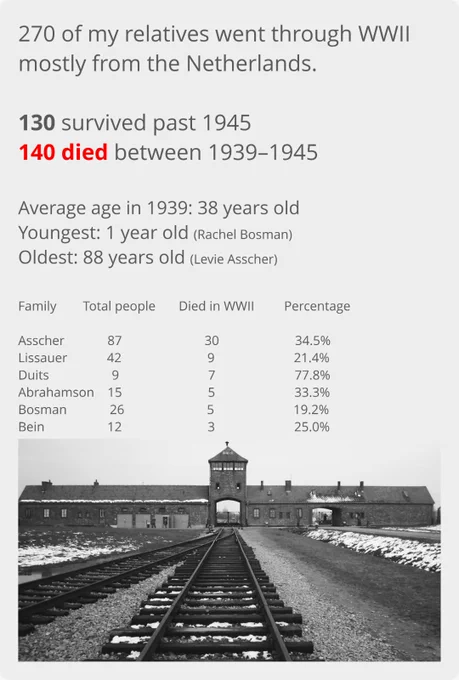 270 of my relatives went through WWII mostly from the Netherlands.

130 survived past 1945
140 died between 1939–1945

Average age in 1939: 38 years old
Youngest: 1 year old (Rachel Bosman)
Oldest: 88 years old (Levie Asscher)

| Family | Total people | Died in WWII | Percentage |
|---|---|---|---|
| Asscher | 87 | 30 | 34.5% |
| Lissauer | 42 | 9 | 21.4% |
| Duits | 9 | 7 | 77.8% |
| Abrahamson | 15 | 5 | 33.3% |
| Bosman | 26 | 5 | 19.2% |
| Bein | 12 | 3 | 25.0% |